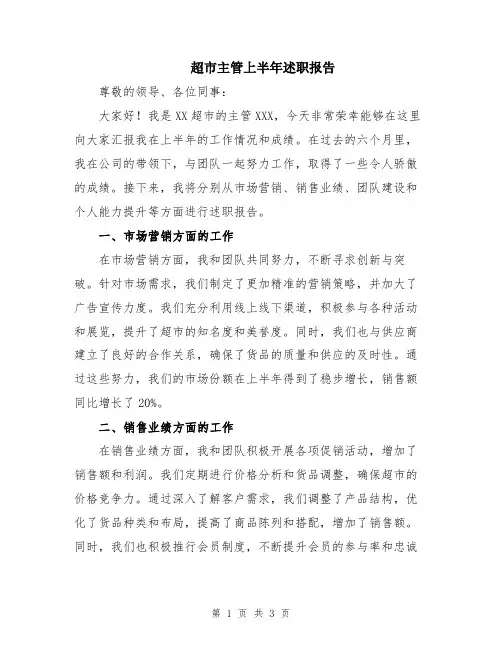 超市主管上半年述职报告

尊敬的领导、各位同事：

大家好！我是XX超市的主管XXX，今天非常荣幸能够在这里向大家汇报我在上半年的工作情况和成绩。在过去的六个月里，我在公司的带领下，与团队一起努力工作，取得了一些令人骄傲的成绩。接下来，我将分别从市场营销、销售业绩、团队建设和个人能力提升等方面进行述职报告。

一、市场营销方面的工作

在市场营销方面，我和团队共同努力，不断寻求创新与突破。针对市场需求，我们制定了更加精准的营销策略，并加大了广告宣传力度。我们充分利用线上线下渠道，积极参与各种活动和展览，提升了超市的知名度和美誉度。同时，我们也与供应商建立了良好的合作关系，确保了货品的质量和供应的及时性。通过这些努力，我们的市场份额在上半年得到了稳步增长，销售额同比增长了20%。

二、销售业绩方面的工作

在销售业绩方面，我和团队积极开展各项促销活动，增加了销售额和利润。我们定期进行价格分析和货品调整，确保超市的价格竞争力。通过深入了解客户需求，我们调整了产品结构，优化了货品种类和布局，提高了商品陈列和搭配，增加了销售额。同时，我们也积极推行会员制度，不断提升会员的参与率和忠诚

第 1 页 共 3 页